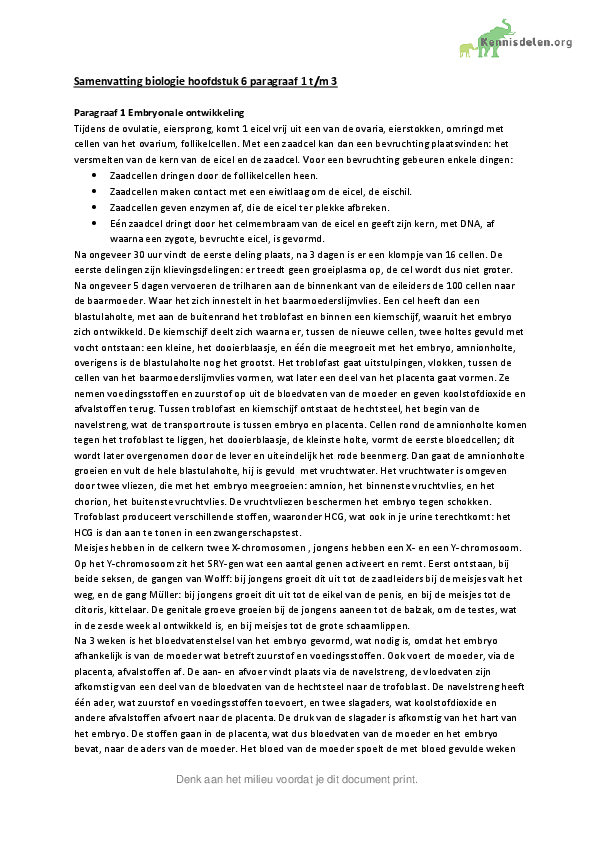 Kennisdelen.org

Samenvatting biologie hoofdstuk 6 paragraaf 1 t/m 3

Paragraaf 1 Embryonale ontwikkeling
Tijdens de ovulatie, eiersprong, komt 1 eicel vrij uit een van de ovaria, eierstokken, omringd met cellen van het ovarium, follikelcellen. Met een zaadcel kan dan een bevruchting plaatsvinden: het versmelten van de kern van de eicel en de zaadcel. Voor een bevruchting gebeuren enkele dingen:
• Zaadcellen dringen door de follikelcellen heen.
• Zaadcellen maken contact met een eiwitlaag om de eicel, de eischil.
• Zaadcellen geven enzymen af, die de eicel ter plekke afbreken.
• Eén zaadcel dringt door het celmembraam van de eicel en geeft zijn kern, met DNA, af waarna een zygote, bevruchte eicel, is gevormd.
Na ongeveer 30 uur vindt de eerste deling plaats, na 3 dagen is er een klompje van 16 cellen. De eerste delingen zijn klievingsdelingen: er treedt geen groeiplasma op, de cel wordt dus niet groter. Na ongeveer 5 dagen vervoeren de trilharen aan de binnenkant van de eileiders de 100 cellen naar de baarmoeder. Waar het zich innestelt in het baarmoederslijmvlies. Een cel heeft dan een blastulaholte, met aan de buitenrand het troblofast en binnen een kiemschijf, waaruit het embryo zich ontwikkeld. De kiemschijf deelt zich waarna er, tussen de nieuwe cellen, twee holtes gevuld met vocht ontstaan: een kleine, het dooierblaasje, en één die meegroeit met het embryo, amnionholte, overigens is de blastulaholte nog het grootst. Het troblofast gaat uitstulpingen, vlokken, tussen de cellen van het baarmoederslijmvlies vormen, wat later een deel van het placenta gaat vormen. Ze nemen voedingsstoffen en zuurstof op uit de bloedvaten van de moeder en geven koolstofdioxide en afvalstoffen terug. Tussen troblofast en kiemschijf ontstaat de hechtsteel, het begin van de navelstreng, wat de transportroute is tussen embryo en placenta. Cellen rond de amnionholte komen tegen het trofoblast te liggen, het dooierblaasje, de kleinste holte, vormt de eerste bloedcellen; dit wordt later overgenomen door de lever en uiteindelijk het rode beenmerg. Dan gaat de amnionholte groeien en vult de hele blastulaholte, hij is gevuld met vruchtwater. Het vruchtwater is omgeven door twee vliezen, die met het embryo meegroeien: amnion, het binnenste vruchtvlies, en het chorion, het buitenste vruchtvlies. De vruchtvliezen beschermen het embryo tegen schokken. Trofoblast produceert verschillende stoffen, waaronder HCG, wat ook in je urine terechtkomt: het HCG is dan aan te tonen in een zwangerschapstest.
Meisjes hebben in de celkern twee X-chromosomen , jongens hebben een X- en een Y-chromosoom. Op het Y-chromosoom zit het SRY-gen wat een aantal genen activeert en remt. Eerst ontstaan, bij beide seksen, de gangen van Wolff: bij jongens groeit dit uit tot de zaadleiders bij de meisjes valt het weg, en de gang Müller: bij jongens groeit dit uit tot de eikel van de penis, en bij de meisjes tot de clitoris, kittelaar. De genitale groeve groeien bij de jongens aaneen tot de balzak, om de testes, wat in de zesde week al ontwikkeld is, en bij meisjes tot de grote schaamlippen.
Na 3 weken is het bloedvatenstelsel van het embryo gevormd, wat nodig is, omdat het embryo afhankelijk is van de moeder wat betreft zuurstof en voedingsstoffen. Ook voert de moeder, via de placenta, afvalstoffen af. De aan- en afvoer vindt plaats via de navelstreng, de vloedvaten zijn afkomstig van een deel van de bloedvaten van de hechtsteel naar de trofoblast. De navelstreng heeft één ader, wat zuurstof en voedingsstoffen toevoert, en twee slagaders, wat koolstofdioxide en andere afvalstoffen afvoert naar de placenta. De druk van de slagader is afkomstig van het hart van het embryo. De stoffen gaan in de placenta, wat dus bloedvaten van de moeder en het embryo bevat, naar de aders van de moeder. Het bloed van de moeder spoelt de met bloed gevulde weken

Denk aan het milieu voordat je dit document print.